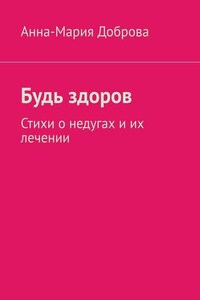 Анна-Мария Доброва

Будь здоров

Стихи о недугах и их лечении